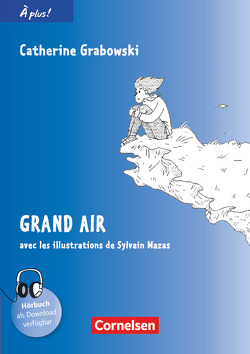 À plus!

Catherine Grabowski

GRAND AIR

avec les illustrations de Sylvain Mazas

Hörbuch als Download verfügbar

Cornelsen